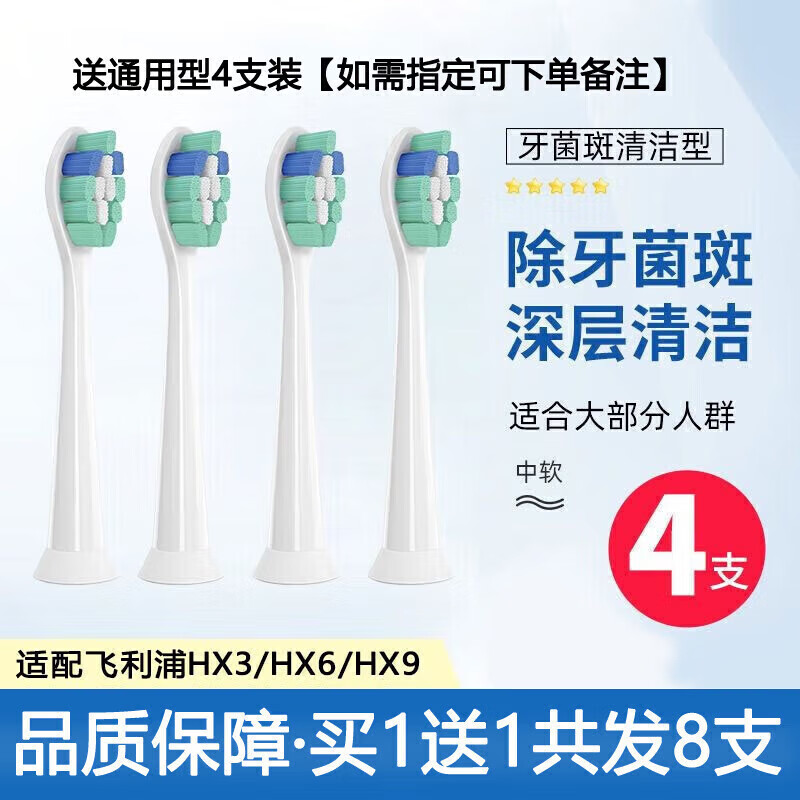 送通用型4支装【如需指定可下单备注】

牙菌斑清洁型

除牙菌斑
深层清洁

适合大部分人群

中软

4支

适配飞利浦HX3/HX6/HX9

品质保障·买1送1共发8支